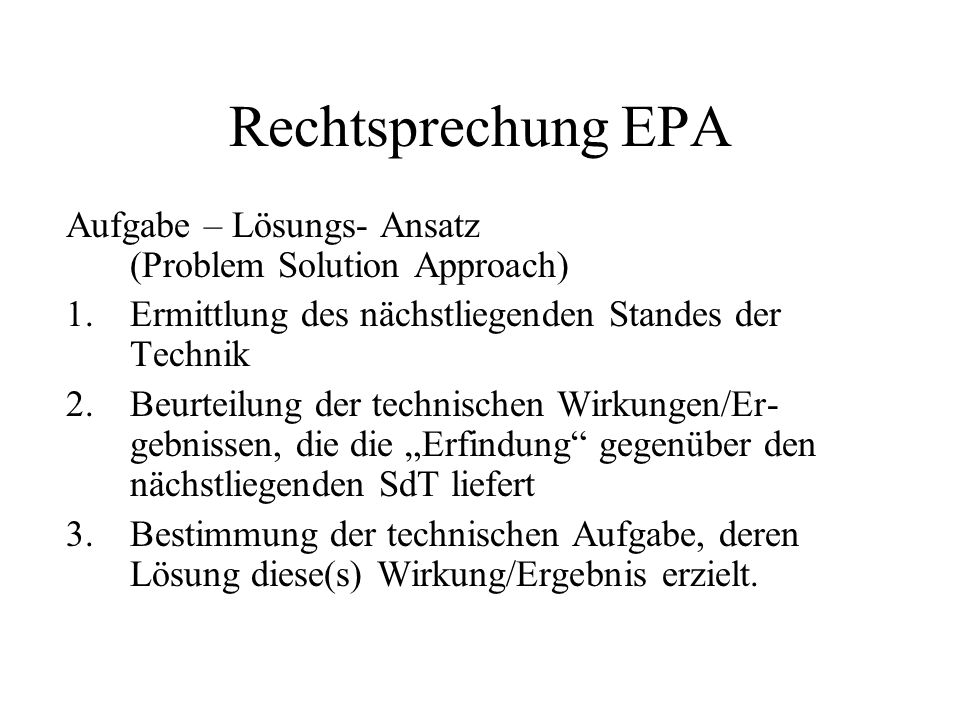 Rechtsprechung EPA

Aufgabe – Lösungs- Ansatz (Problem Solution Approach)

1. Ermittlung des nächstliegenden Standes der Technik
2. Beurteilung der technischen Wirkungen/Ergebnissen, die die „Erfindung“ gegenüber den nächstliegenden SdT liefert
3. Bestimmung der technischen Aufgabe, deren Lösung diese(s) Wirkung/Ergebnis erzielt.